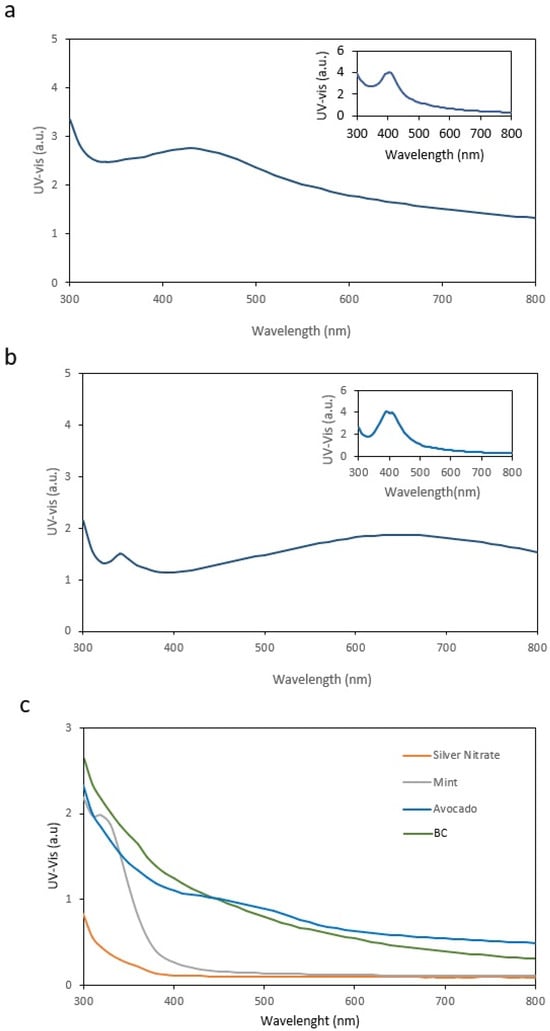 a

UV-vis (a.u.)

5
4
3
2
1
0

300 400 500 600 700 800

Wavelength (nm)

UV-vis (a.u.)
6
4
2
0
300 400 500 600 700 800
Wavelength (nm)

b

UV-vis (a.u.)

5
4
3
2
1
0

300 400 500 600 700 800

Wavelength (nm)

UV-Vis (a.u.)
6
4
2
0
300 400 500 600 700 800
Wavelength(nm)

c

UV-Vis (a.u)

3
2
1
0

300 400 500 600 700 800

Wavelenght (nm)

Silver Nitrate
Mint
Avocado
BC